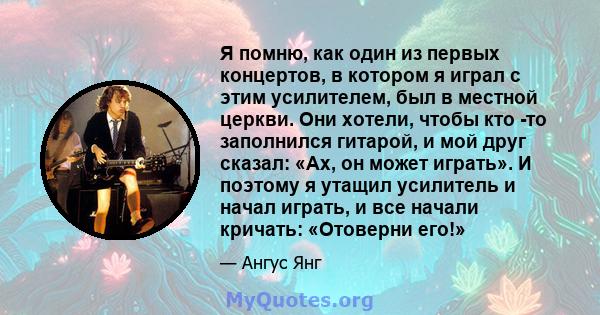 Я помню, как один из первых концертов, в котором я играл с этим усилителем, был в местной церкви. Они хотели, чтобы кто -то заполнился гитарой, и мой друг сказал: «Ах, он может играть». И поэтому я утащил усилитель и начал играть, и все начали кричать: «Отоверни его!»

— Ангус Янг

MyQuotes.org